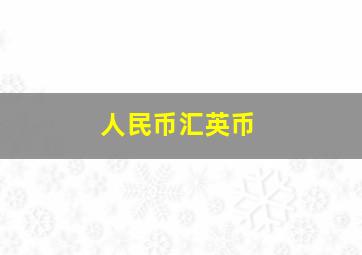 人民币汇英币